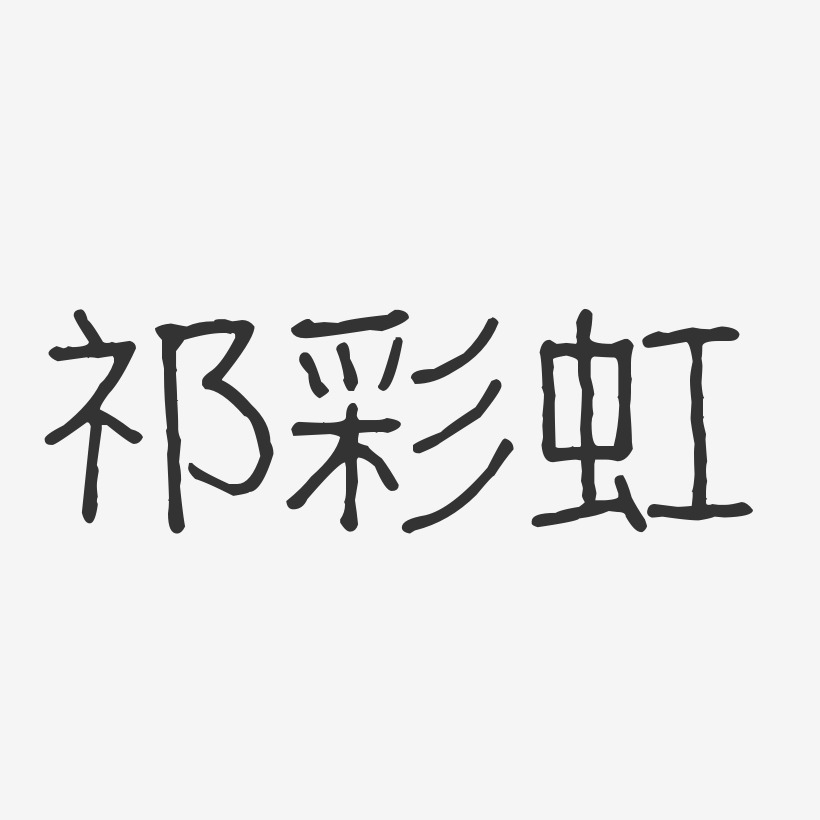 祁彩虹